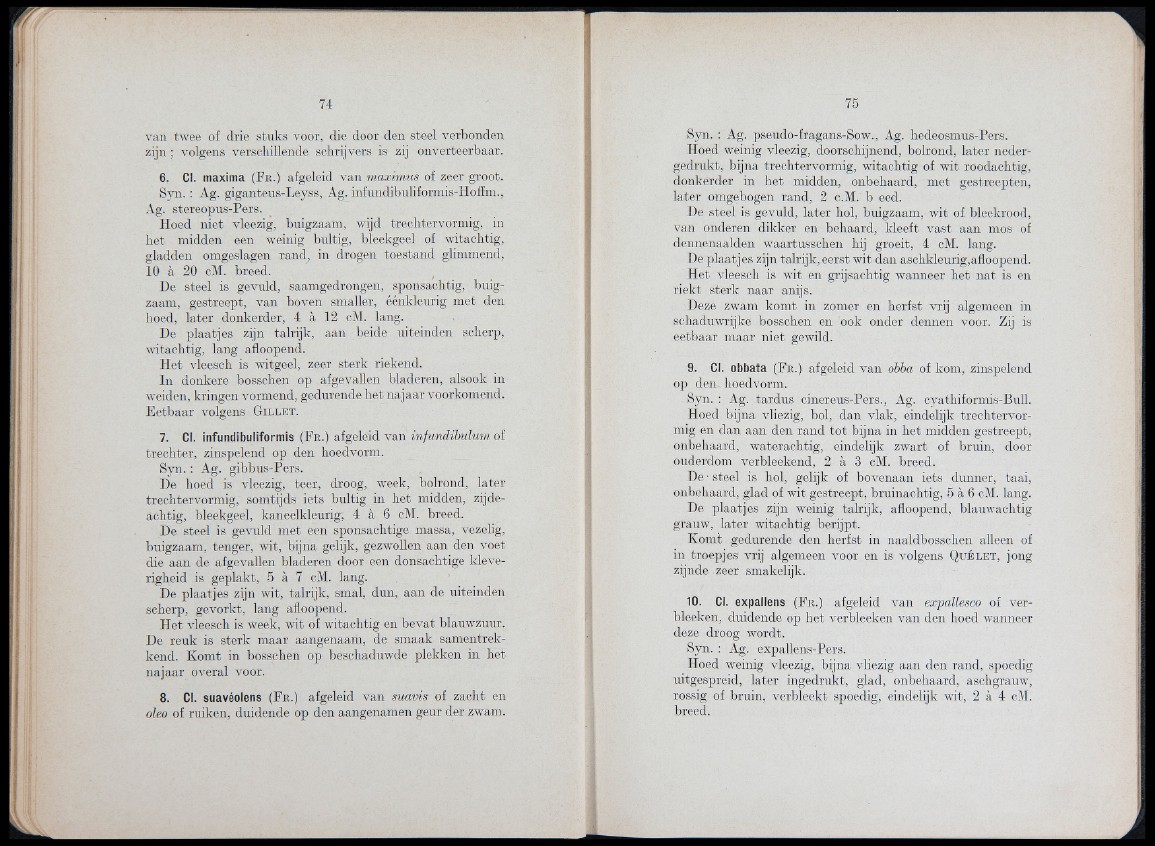 74

van twee of drie stuks voor, die door den steel verbonden zijn; volgens verschillende schrijvers is zij onverteerbaar.

6. Cl. maxima (Fr.) afgeleid van maximus of zeer groot.

Syn.: Ag. giganteus-Leyss, Ag. infundibuliformis-Hoffm., Ag. stereopus-Pers.

Hoed niet vleezig, buigzaam, wijd trechtervormig, in het midden een weinig bultig, bleekgeel of witachtig, gladden omgeslagen rand, in drogen toestand glimmend, 10 à 20 cM. breed.

De steel is gevuld, saamgedrongen, sponsachtig, buigzaam, gestreept, van boven smaller, éénkleurig met den hoed, later donkerder, 4 à 12 cM. lang.

De plaatjes zijn talrijk, aan beide uiteinden scherp, witachtig, lang afloopend.

Het vleesch is witgeel, zeer sterk riekend.

In donkere bosschen op afgevallen bladeren, alsook in weiden, kringen vormend, gedurende het najaar voorkomend. Eetbaar volgens Gillet.

7. Cl. infundibuliformis (Fr.) afgeleid van infundibulum of trechter, zinspelend op den hoedvorm.

Syn.: Ag. gibbus-Pers.

De hoed is vleezig, teer, droog, week, bolrond, later trechtervormig, somtijds iets bultig in het midden, zijdeachtig, bleekgeel, kaneelkleurig, 4 à 6 cM. breed.

De steel is gevuld met een sponsachtige massa, vezelig, buigzaam, tenger, wit, bijna gelijk, gezwollen aan den voet die aan de afgevallen bladeren door een donsachtige kleverigheid is geplakt, 5 à 7 cM. lang.

De plaatjes zijn wit, talrijk, smal, dun, aan de uiteinden scherp, gevorkt, lang afloopend.

Het vleesch is week, wit of witachtig en bevat blauwzuur. De reuk is sterk maar aangenaam, de smaak samentrekkend. Komt in bosschen op beschaduwde plekken in het najaar overal voor.

8. Cl. suavéolens (Fr.) afgeleid van suavis of zacht en oleo of ruiken, duidende op den aangenamen geur der zwam.

75

Syn.: Ag. pseudo-fragans-Sow., Ag. hedeosmus-Pers.

Hoed weinig vleezig, doorschijnend, bolrond, later nedergedrukt, bijna trechtervormig, witachtig of wit roodachtig, donkerder in het midden, onbehaard, met gestreepten, later omgebogen rand, 2 c.M. b eed.

De steel is gevuld, later hol, buigzaam, wit of bleekrood, van onderen dikker en behaard, kleeft vast aan mos of dennenaalden waartusschen hij groeit, 4 cM. lang.

De plaatjes zijn talrijk, eerst wit dan aschkleurig, afloopend.

Het vleesch is wit en grijsachtig wanneer het nat is en riekt sterk naar anijs.

Deze zwam komt in zomer en herfst vrij algemeen in schaduwrijke bosschen en ook onder dennen voor. Zij is eetbaar maar niet gewild.

9. Cl. obbata (Fr.) afgeleid van obba of kom, zinspelend op den hoedvorm.

Syn.: Ag. tardus cinereus-Pers., Ag. cyathiformis-Bull.

Hoed bijna vliezig, bol, dan vlak, eindelijk trechtervormig en dan aan den rand tot bijna in het midden gestreept, onbehaard, waterachtig, eindelijk zwart of bruin, door ouderdom verbleekend, 2 à 3 cM. breed.

De steel is hol, gelijk of bovenaan iets dunner, taai, onbehaard, glad of wit gestreept, bruinachtig, 5 à 6 cM. lang.

De plaatjes zijn weinig talrijk, afloopend, blauwachtig grauw, later witachtig berijpt.

Komt gedurende den herfst in naaldbosschen alleen of in troepjes vrij algemeen voor en is volgens Quélet, jong zijnde zeer smakelijk.

10. Cl. expallens (Fr.) afgeleid van expallesco of verbleeken, duidende op het verbleeken van den hoed wanneer deze droog wordt.

Syn.: Ag. expallens-Pers.

Hoed weinig vleezig, bijna vliezig aan den rand, spoedig uitgespreid, later ingedrukt, glad, onbehaard, aschgrauw, rossig of bruin, verbleekt spoedig, eindelijk wit, 2 à 4 cM. breed.